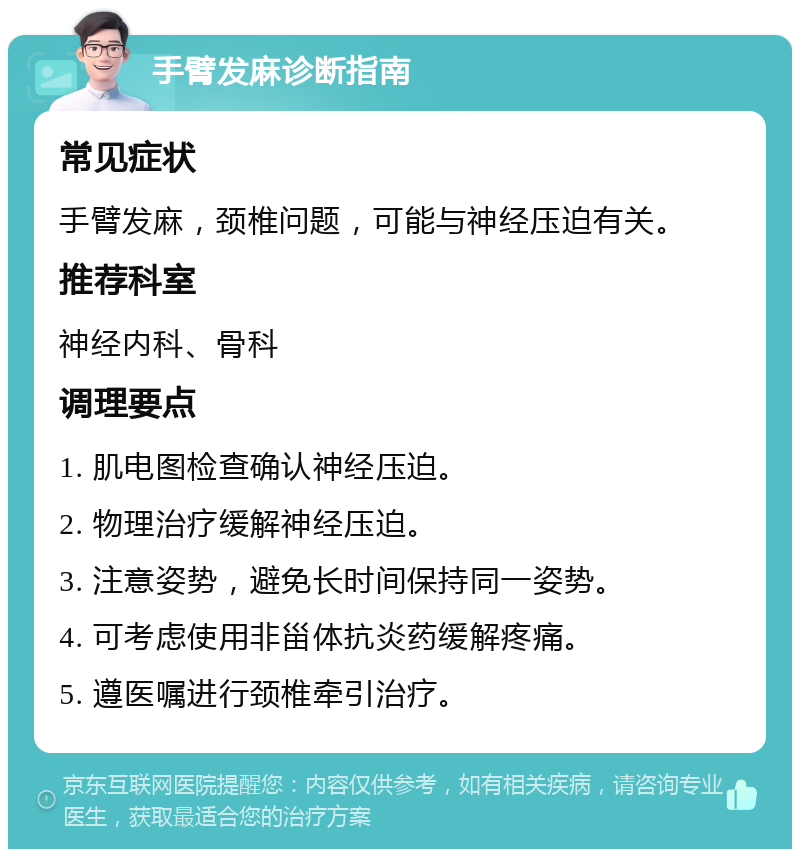 手臂发麻诊断指南

常见症状

手臂发麻，颈椎问题，可能与神经压迫有关。

推荐科室

神经内科、骨科

调理要点

1. 肌电图检查确认神经压迫。

2. 物理治疗缓解神经压迫。

3. 注意姿势，避免长时间保持同一姿势。

4. 可考虑使用非甾体抗炎药缓解疼痛。

5. 遵医嘱进行颈椎牵引治疗。

京东互联网医院提醒您：内容仅供参考，如有相关疾病，请咨询专业医生，获取最适合您的治疗方案